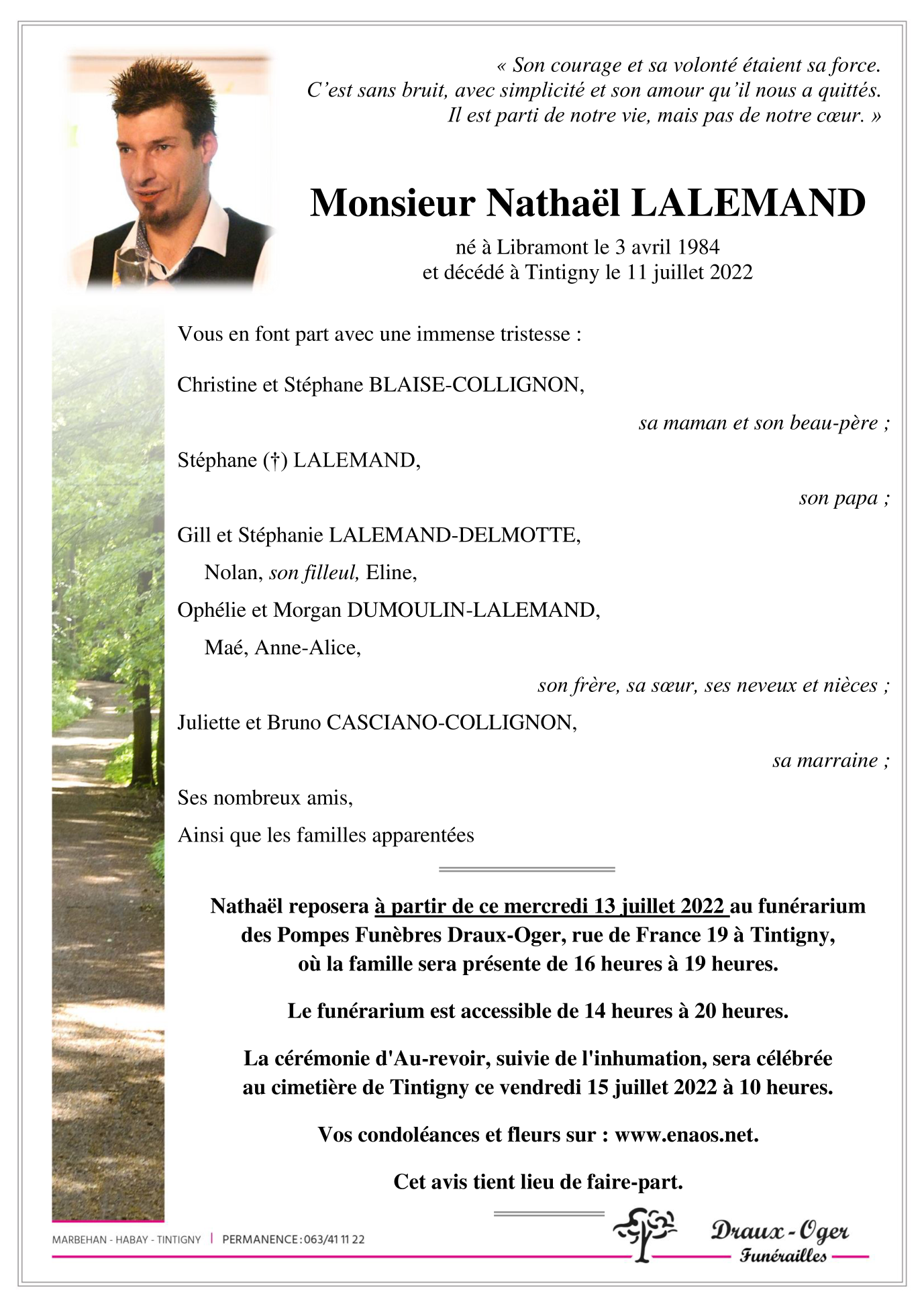 « Son courage et sa volonté étaient sa force.
C'est sans bruit, avec simplicité et son amour qu'il nous a quittés.
Il est parti de notre vie, mais pas de notre cœur. »

Monsieur Nathaël LALEMAND

né à Libramont le 3 avril 1984
et décédé à Tintigny le 11 juillet 2022

Vous en font part avec une immense tristesse :

Christine et Stéphane BLAISE-COLLIGNON,

sa maman et son beau-père ;

Stéphane (†) LALEMAND,

son papa ;

Gill et Stéphanie LALEMAND-DELMOTTE,

Nolan, son filleul, Eline,

Ophélie et Morgan DUMOULIN-LALEMAND,

Maé, Anne-Alice,

son frère, sa sœur, ses neveux et nièces ;

Juliette et Bruno CASCIANO-COLLIGNON,

sa marraine ;

Ses nombreux amis,

Ainsi que les familles apparentées

Nathaël reposera à partir de ce mercredi 13 juillet 2022 au funérarium des Pompes Funèbres Draux-Oger, rue de France 19 à Tintigny, où la famille sera présente de 16 heures à 19 heures.

Le funérarium est accessible de 14 heures à 20 heures.

La cérémonie d'Au-revoir, suivie de l'inhumation, sera célébrée au cimetière de Tintigny ce vendredi 15 juillet 2022 à 10 heures.

Vos condoléances et fleurs sur : www.enaos.net.

Cet avis tient lieu de faire-part.

MARBEHAN - HABAY - TINTIGNY | PERMANENCE : 063/41 11 22

Draux - Oger
Funérailles